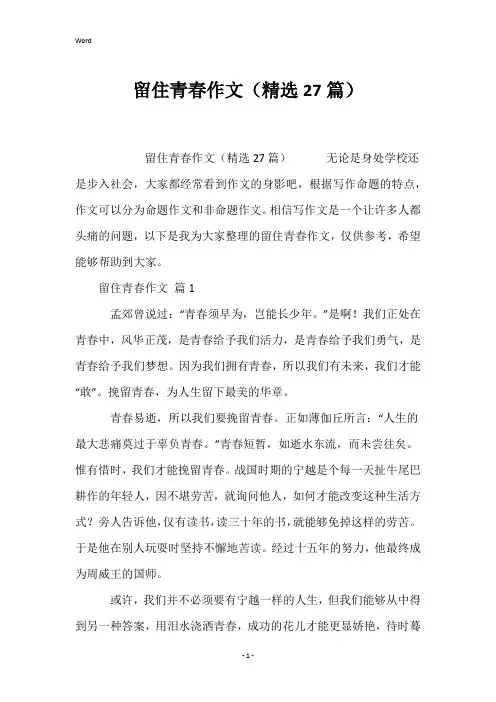 Word

留住青春作文（精选27篇）

留住青春作文（精选27篇）　　无论是身处学校还是步入社会，大家都经常看到作文的身影吧，根据写作命题的特点，作文可以分为命题作文和非命题作文。相信写作文是一个让许多人都头痛的问题，以下是我为大家整理的留住青春作文，仅供参考，希望能够帮助到大家。

留住青春作文 篇1

孟郊曾说过：“青春须早为，岂能长少年。”是啊！我们正处在青春中，风华正茂，是青春给予我们活力，是青春给予我们勇气，是青春给予我们梦想。因为我们拥有青春，所以我们有未来，我们才能“敢”。挽留青春，为人生留下最美的华章。

青春易逝，所以我们要挽留青春。正如薄伽丘所言：“人生的最大悲痛莫过于辜负青春。”青春短暂，如逝水东流，而未尝往矣。惟有惜时，我们才能挽留青春。战国时期的宁越是个每一天扯牛尾巴耕作的年轻人，因不堪劳苦，就询问他人，如何才能改变这种生活方式？旁人告诉他，仅有读书，读三十年的书，就能够免掉这样的劳苦。于是他在别人玩耍时坚持不懈地苦读。经过十五年的努力，他最终成为周威王的国师。

或许，我们并不必须要有宁越一样的人生，但我们能够从中得到另一种答案，用泪水浇洒青春，成功的花儿才能更显娇艳，待时蓦

- 1 -